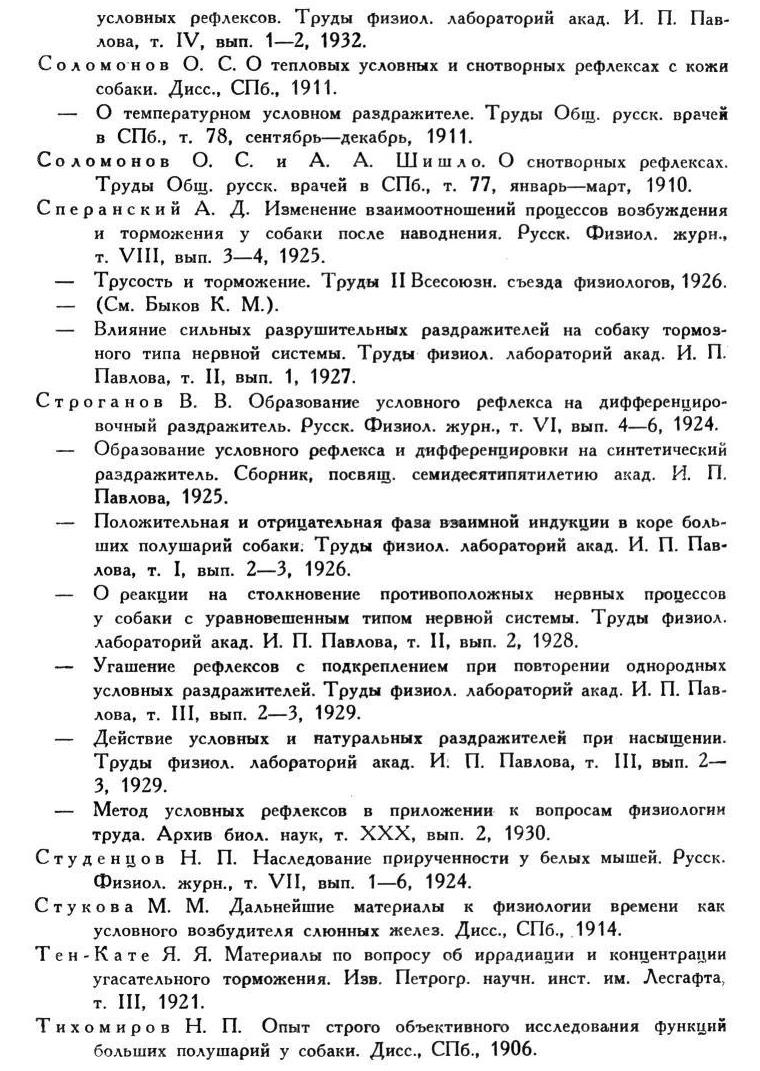 условных рефлексов. Труды физиол. лабораторий акад. И. П. Павлова, т. IV, вып. 1—2, 1932.

Соломонов О. С. О тепловых условных и снотворных рефлексах с кожи собаки. Дисс., СПб., 1911.

— О температурном условном раздражителе. Труды Общ. русск. врачей в СПб., т. 78, сентябрь—декабрь, 1911.

Соломонов О. С. и А. А. Шишло. О снотворных рефлексах. Труды Общ. русск. врачей в СПб., т. 77, январь—март, 1910.

Сперанский А. Д. Изменение взаимоотношений процессов возбуждения и торможения у собаки после наводнения. Русск. Физиол. журн., т. VIII, вып. 3—4, 1925.

— Трусость и торможение. Труды II Всесоюзн. съезда физиологов, 1926.

— (См. Быков К. М.).

— Влияние сильных разрушительных раздражителей на собаку тормозного типа нервной системы. Труды физиол. лабораторий акад. И. П. Павлова, т. II, вып. 1, 1927.

Строганов В. В. Образование условного рефлекса на дифференцировочный раздражитель. Русск. Физиол. журн., т. VI, вып. 4—6, 1924.

— Образование условного рефлекса и дифференцировки на синтетический раздражитель. Сборник, посвящ. семидесятипятилетию акад. И. П. Павлова, 1925.

— Положительная и отрицательная фаза взаимной индукции в коре больших полушарий собаки. Труды физиол. лабораторий акад. И. П. Павлова, т. I, вып. 2—3, 1926.

— О реакции на столкновение противоположных нервных процессов у собаки с уравновешенным типом нервной системы. Труды физиол. лабораторий акад. И. П. Павлова, т. II, вып. 2, 1928.

— Угашение рефлексов с подкреплением при повторении однородных условных раздражителей. Труды физиол. лабораторий акад. И. П. Павлова, т. III, вып. 2—3, 1929.

— Действие условных и натуральных раздражителей при насыщении. Труды физиол. лабораторий акад. И. П. Павлова, т. III, вып. 2—3, 1929.

— Метод условных рефлексов в приложении к вопросам физиологии труда. Архив биол. наук, т. XXX, вып. 2, 1930.

Студенцов Н. П. Наследование прирученности у белых мышей. Русск. Физиол. журн., т. VII, вып. 1—6, 1924.

Стукова М. М. Дальнейшие материалы к физиологии времени как условного возбудителя слюнных желез. Дисс., СПб., 1914.

Тен-Кате Я. Я. Материалы по вопросу об иррадиации и концентрации угасательного торможения. Изв. Петрогр. научн. инст. им. Лесгафта, т. III, 1921.

Тихомиров Н. П. Опыт строго объективного исследования функций больших полушарий у собаки. Дисс., СПб., 1906.